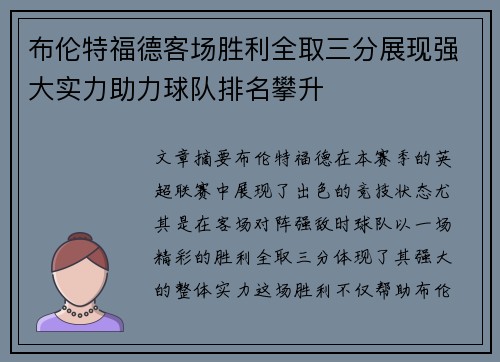 布伦特福德客场胜利全取三分展现强大实力助力球队排名攀升

文章摘要布伦特福德在本赛季的英超联赛中展现了出色的竞技状态尤其是在客场对阵强敌时球队以一场精彩的胜利全取三分体现了其强大的整体实力这场胜利不仅帮助布伦